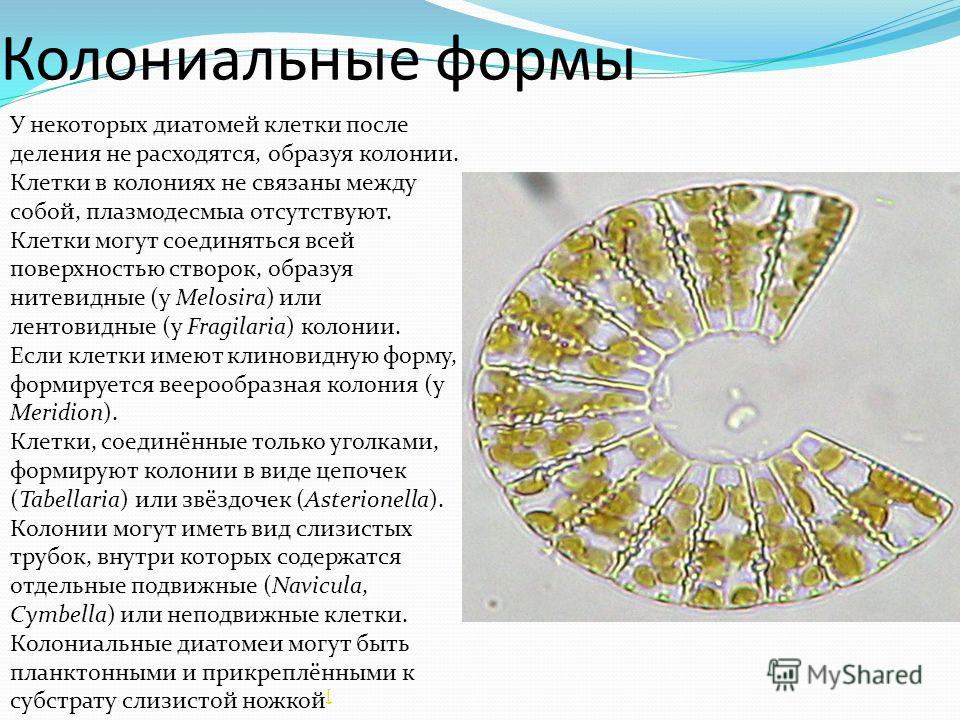 Колониальные формы

У некоторых диатомей клетки после деления не расходятся, образуя колонии. Клетки в колониях не связаны между собой, плазмодесмыа отсутствуют. Клетки могут соединяться всей поверхностью створок, образуя нитевидные (у Melosira) или лентовидные (у Fragilaria) колонии. Если клетки имеют клиновидную форму, формируется веерообразная колония (у Meridion). Клетки, соединённые только уголками, формируют колонии в виде цепочек (Tabellaria) или звёздочек (Asterionella). Колонии могут иметь вид слизистых трубок, внутри которых содержатся отдельные подвижные (Navicula, Cymbella) или неподвижные клетки. Колониальные диатомеи могут быть планктонными и прикреплёнными к субстрату слизистой ножкой[

MyShared